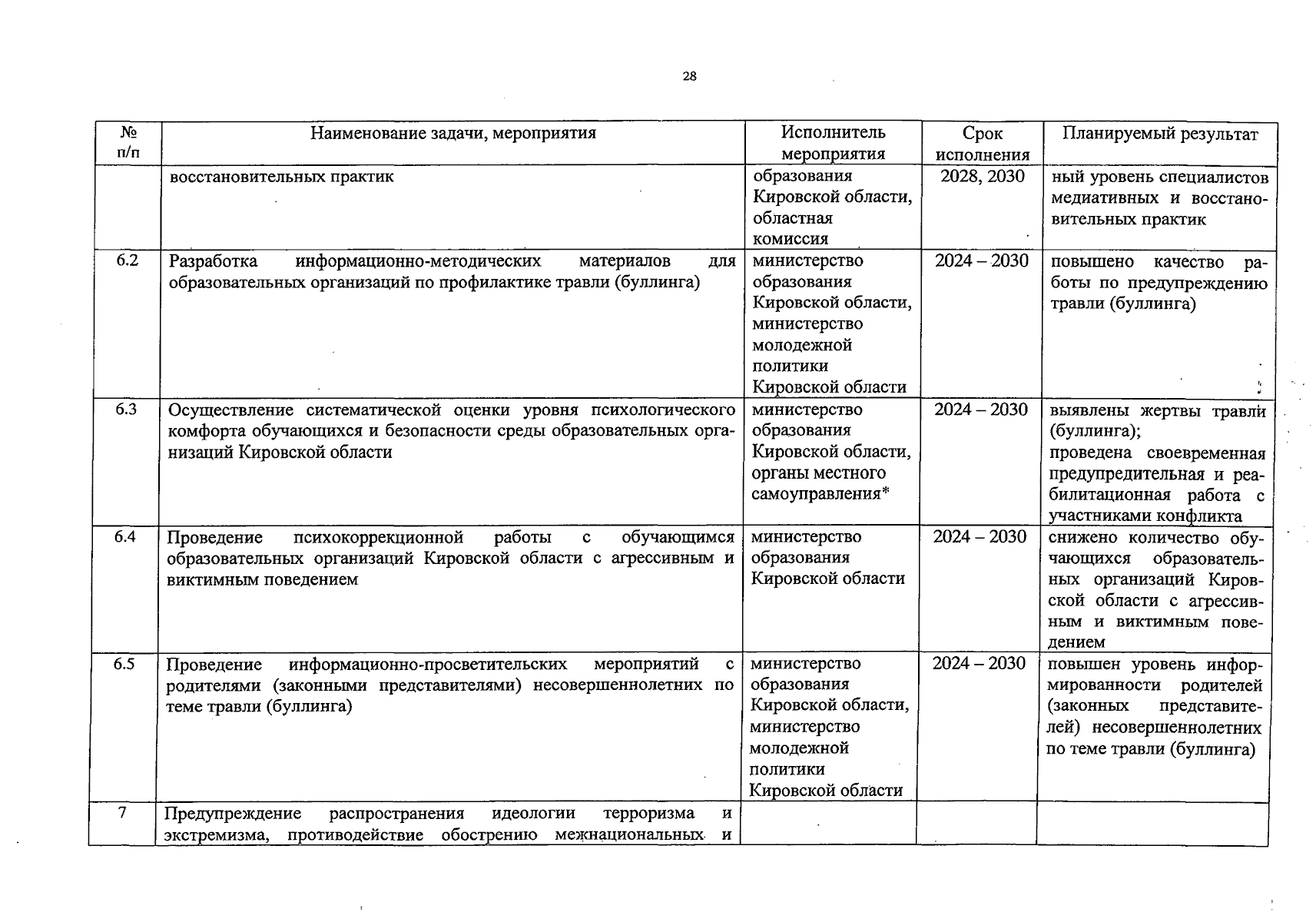 28

| № п/п | Наименование задачи, мероприятия | Исполнитель мероприятия | Срок исполнения | Планируемый результат |
|---|---|---|---|---|
| | восстановительных практик | образования Кировской области, областная комиссия | 2028, 2030 | ный уровень специалистов медиативных и восстановительных практик |
| 6.2 | Разработка информационно-методических материалов для образовательных организаций по профилактике травли (буллинга) | министерство образования Кировской области, министерство молодежной политики Кировской области | 2024 – 2030 | повышено качество работы по предупреждению травли (буллинга) |
| 6.3 | Осуществление систематической оценки уровня психологического комфорта обучающихся и безопасности среды образовательных организаций Кировской области | министерство образования Кировской области, органы местного самоуправления* | 2024 – 2030 | выявлены жертвы травли (буллинга); проведена своевременная предупредительная и реабилитационная работа с участниками конфликта |
| 6.4 | Проведение психокоррекционной работы с обучающимся образовательных организаций Кировской области с агрессивным и виктимным поведением | министерство образования Кировской области | 2024 – 2030 | снижено количество обучающихся образовательных организаций Кировской области с агрессивным и виктимным поведением |
| 6.5 | Проведение информационно-просветительских мероприятий с родителями (законными представителями) несовершеннолетних по теме травли (буллинга) | министерство образования Кировской области, министерство молодежной политики Кировской области | 2024 – 2030 | повышен уровень информированности родителей (законных представителей) несовершеннолетних по теме травли (буллинга) |
| 7 | Предупреждение распространения идеологии терроризма и экстремизма, противодействие обострению межнациональных и | | | |